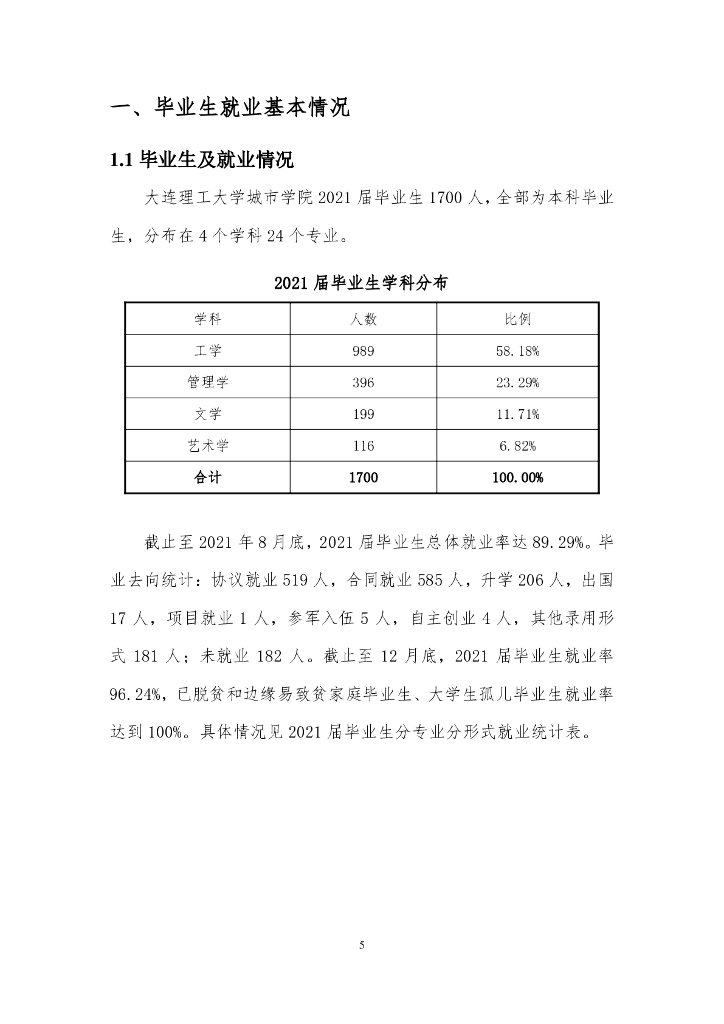 一、毕业生就业基本情况

1.1 毕业生及就业情况

大连理工大学城市学院 2021 届毕业生 1700 人，全部为本科毕业生，分布在 4 个学科 24 个专业。

2021 届毕业生学科分布

| 学科 | 人数 | 比例 |
|---|---|---|
| 工学 | 989 | 58.18% |
| 管理学 | 396 | 23.29% |
| 文学 | 199 | 11.71% |
| 艺术学 | 116 | 6.82% |
| 合计 | 1700 | 100.00% |

截止至 2021 年 8 月底，2021 届毕业生总体就业率达 89.29%。毕业去向统计：协议就业 519 人，合同就业 585 人，升学 206 人，出国 17 人，项目就业 1 人，参军入伍 5 人，自主创业 4 人，其他录用形式 181 人；未就业 182 人。截止至 12 月底，2021 届毕业生就业率 96.24%，已脱贫和边缘易致贫家庭毕业生、大学生孤儿毕业生就业率达到 100%。具体情况见 2021 届毕业生分专业分形式就业统计表。

5